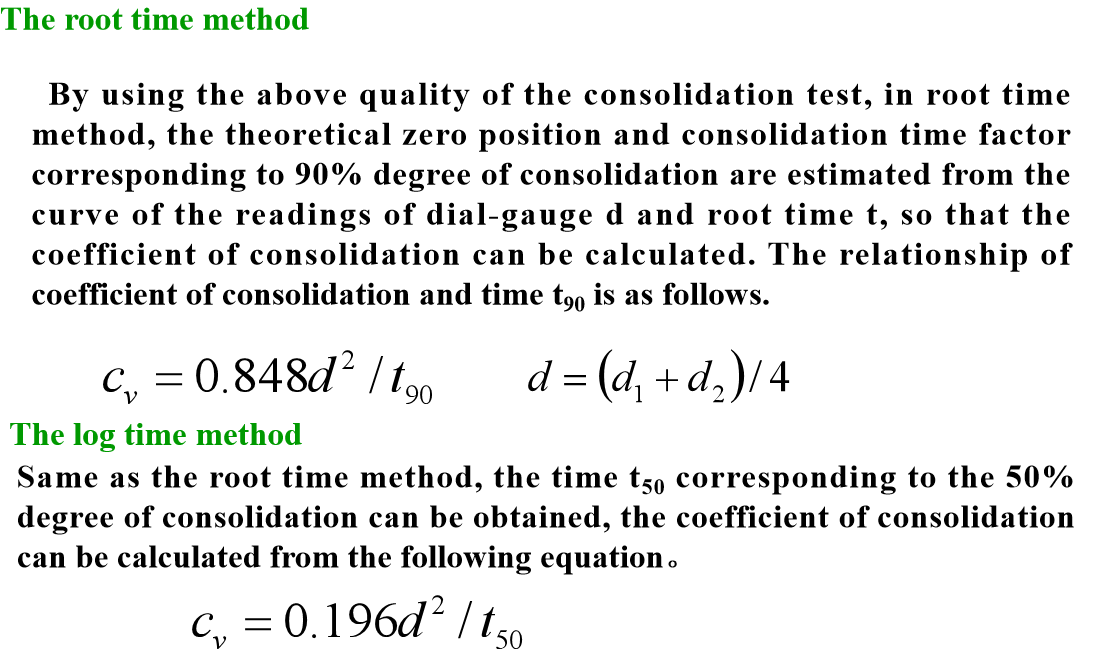 The root time method

By using the above quality of the consolidation test, in root time method, the theoretical zero position and consolidation time factor corresponding to 90% degree of consolidation are estimated from the curve of the readings of dial-gauge d and root time t, so that the coefficient of consolidation can be calculated. The relationship of coefficient of consolidation and time $t_{90}$ is as follows.

$c_v = 0.848d^2 / t_{90}$ $d = (d_1 + d_2)/4$

The log time method

Same as the root time method, the time $t_{50}$ corresponding to the 50% degree of consolidation can be obtained, the coefficient of consolidation can be calculated from the following equation。

$c_v = 0.196d^2 / t_{50}$